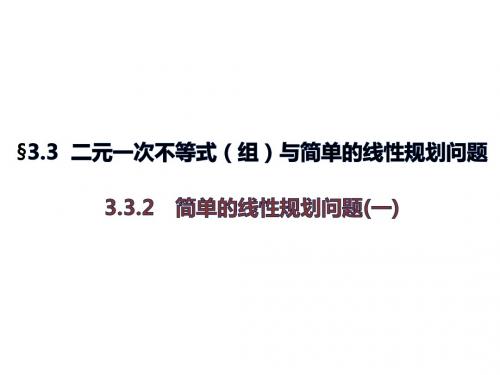 §3.3 二元一次不等式（组）与简单的线性规划问题

3.3.2 简单的线性规划问题(一)